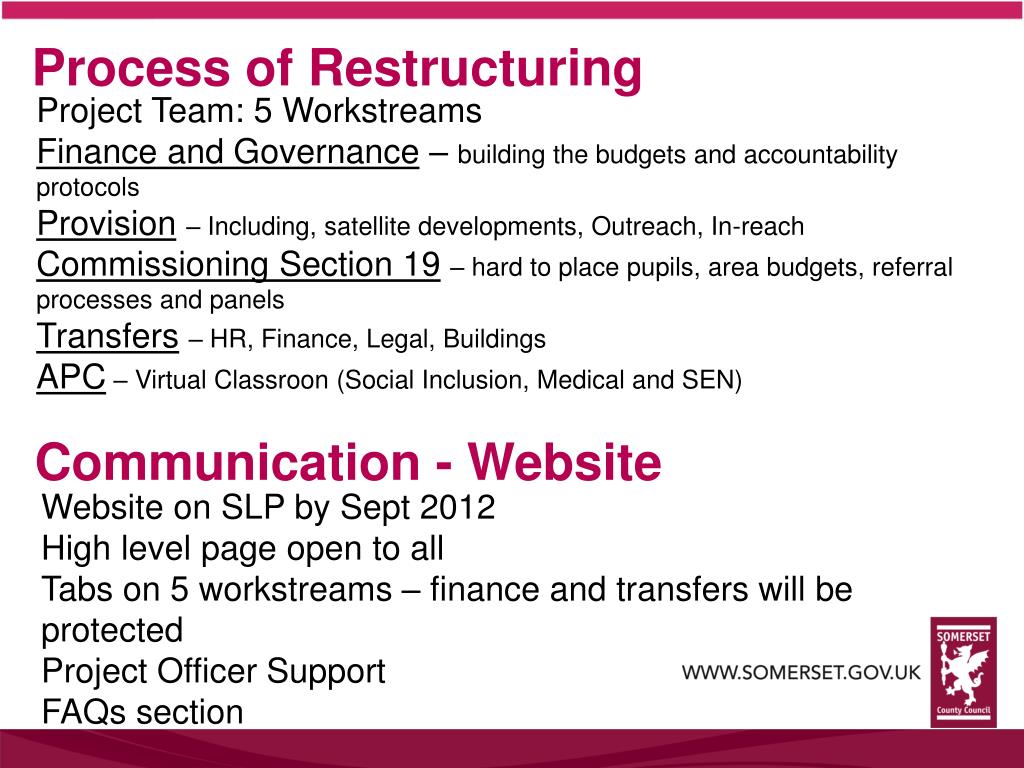 Process of Restructuring

Project Team: 5 Workstreams

Finance and Governance – building the budgets and accountability protocols

Provision – Including, satellite developments, Outreach, In-reach

Commissioning Section 19 – hard to place pupils, area budgets, referral processes and panels

Transfers – HR, Finance, Legal, Buildings

APC – Virtual Classroon (Social Inclusion, Medical and SEN)

Communication - Website

Website on SLP by Sept 2012

High level page open to all

Tabs on 5 workstreams – finance and transfers will be protected

Project Officer Support

FAQs section

WWW.SOMERSET.GOV.UK

SOMERSET

County Council